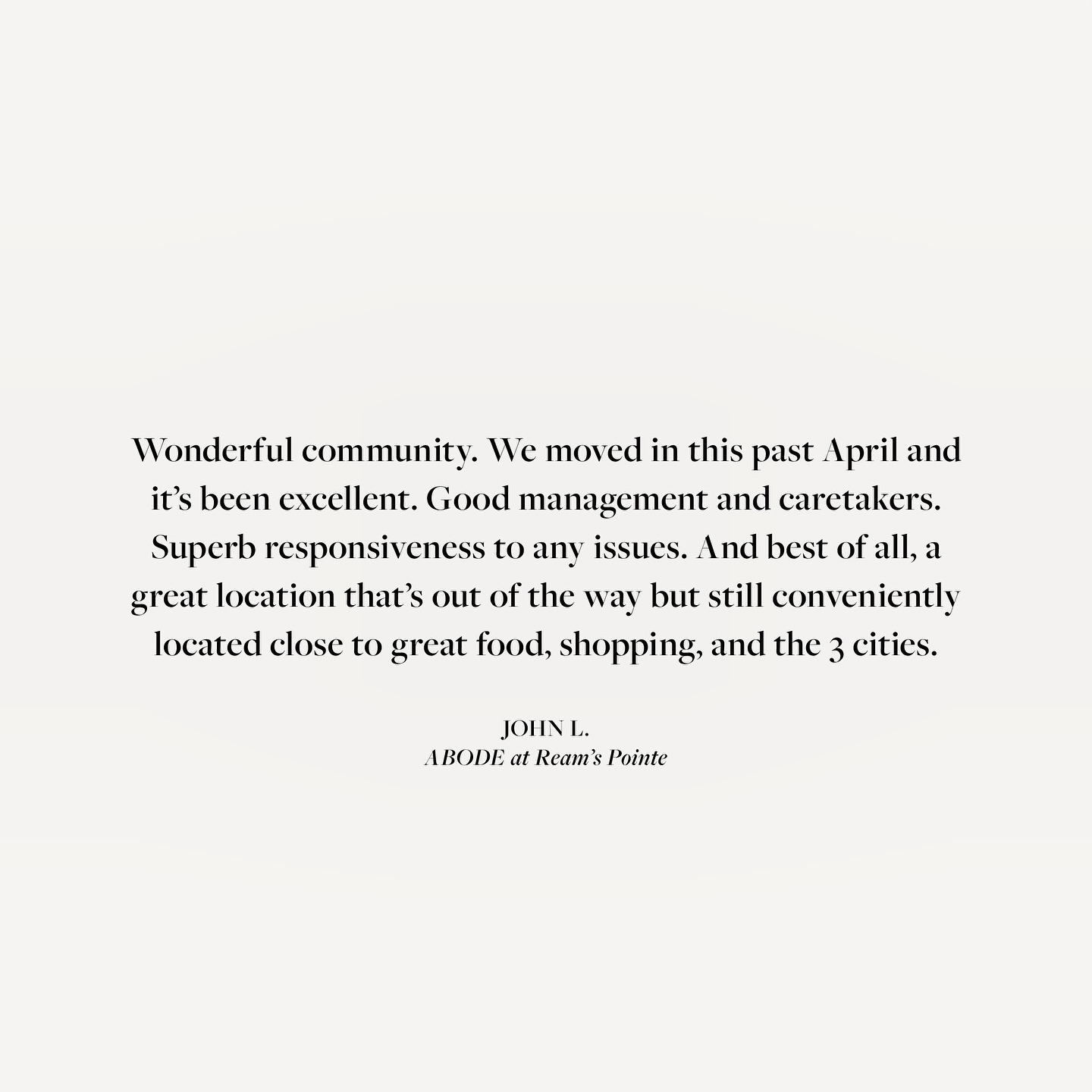 Wonderful community. We moved in this past April and it’s been excellent. Good management and caretakers. Superb responsiveness to any issues. And best of all, a great location that’s out of the way but still conveniently located close to great food, shopping, and the 3 cities.

JOHN L.
ABODE at Ream’s Pointe